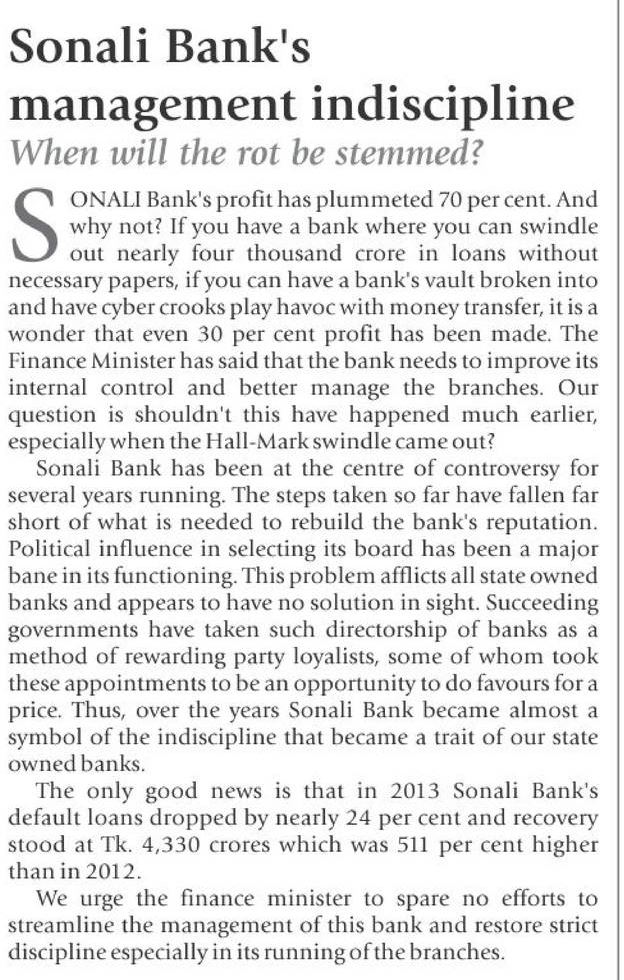 Sonali Bank's management indiscipline

When will the rot be stemmed?

SONALI Bank's profit has plummeted 70 per cent. And why not? If you have a bank where you can swindle out nearly four thousand crore in loans without necessary papers, if you can have a bank's vault broken into and have cyber crooks play havoc with money transfer, it is a wonder that even 30 per cent profit has been made. The Finance Minister has said that the bank needs to improve its internal control and better manage the branches. Our question is shouldn't this have happened much earlier, especially when the Hall-Mark swindle came out?

Sonali Bank has been at the centre of controversy for several years running. The steps taken so far have fallen far short of what is needed to rebuild the bank's reputation. Political influence in selecting its board has been a major bane in its functioning. This problem afflicts all state owned banks and appears to have no solution in sight. Succeeding governments have taken such directorship of banks as a method of rewarding party loyalists, some of whom took these appointments to be an opportunity to do favours for a price. Thus, over the years Sonali Bank became almost a symbol of the indiscipline that became a trait of our state owned banks.

The only good news is that in 2013 Sonali Bank's default loans dropped by nearly 24 per cent and recovery stood at Tk. 4,330 crores which was 511 per cent higher than in 2012.

We urge the finance minister to spare no efforts to streamline the management of this bank and restore strict discipline especially in its running of the branches.